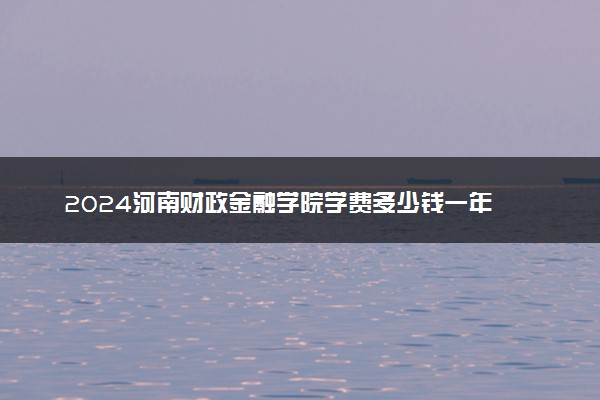 2024河南财政金融学院学费多少钱一年